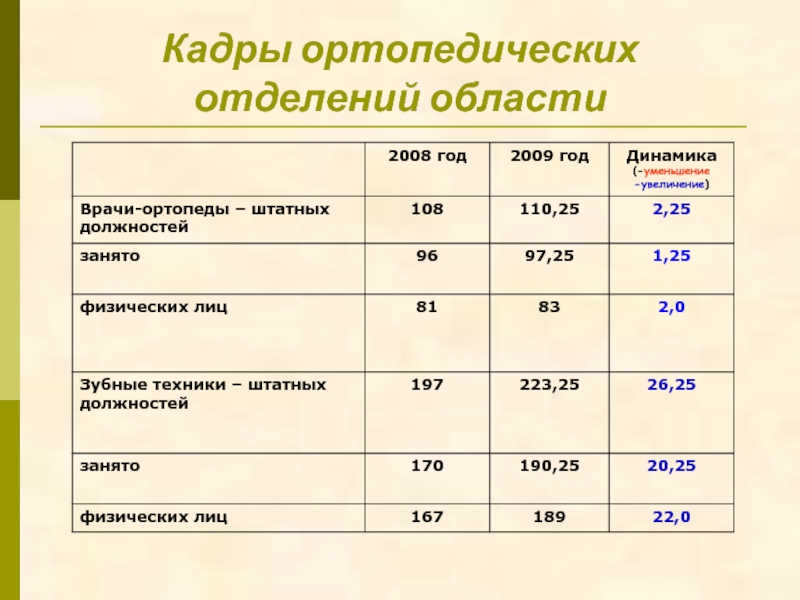 Кадры ортопедических отделений области

|  | 2008 год | 2009 год | Динамика (-уменьшение -увеличение) |
|---|---|---|---|
| Врачи-ортопеды – штатных должностей | 108 | 110,25 | 2,25 |
| занято | 96 | 97,25 | 1,25 |
| физических лиц | 81 | 83 | 2,0 |
| Зубные техники – штатных должностей | 197 | 223,25 | 26,25 |
| занято | 170 | 190,25 | 20,25 |
| физических лиц | 167 | 189 | 22,0 |